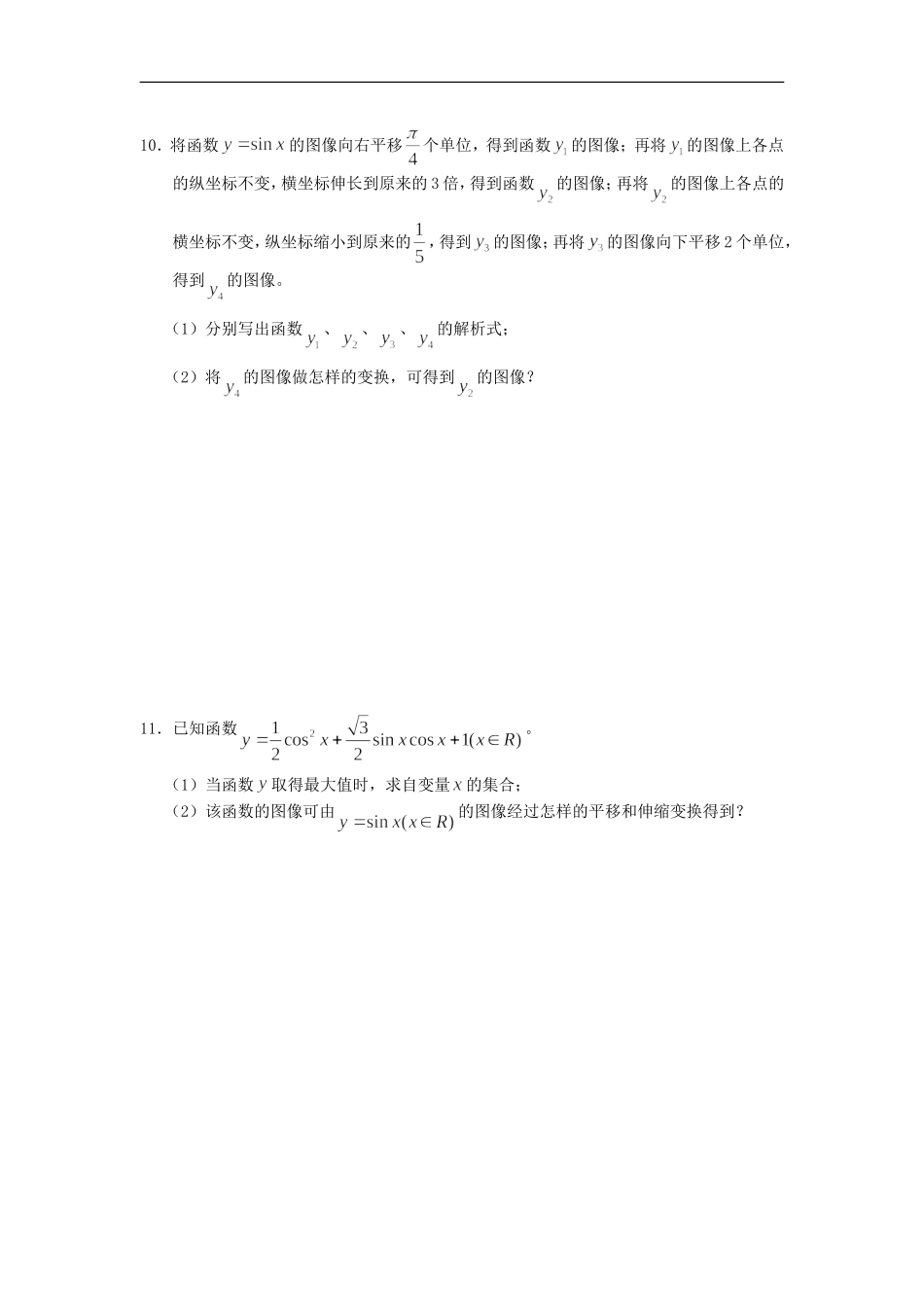 10．将函数 $y=\sin x$ 的图像向右平移 $\frac{\pi}{4}$ 个单位，得到函数 $y_1$ 的图像；再将 $y_1$ 的图像上各点的纵坐标不变，横坐标伸长到原来的 3 倍，得到函数 $y_2$ 的图像；再将 $y_2$ 的图像上各点的横坐标不变，纵坐标缩小到原来的 $\frac{1}{5}$，得到 $y_3$ 的图像；再将 $y_3$ 的图像向下平移 2 个单位，得到 $y_4$ 的图像。

（1）分别写出函数 $y_1$、$y_2$、$y_3$、$y_4$ 的解析式；

（2）将 $y_4$ 的图像做怎样的变换，可得到 $y_2$ 的图像？

11．已知函数 $y=\frac{1}{2}\cos^2 x+\frac{\sqrt{3}}{2}\sin x\cos x+1(x\in R)$。

（1）当函数 $y$ 取得最大值时，求自变量 $x$ 的集合；

（2）该函数的图像可由 $y=\sin x(x\in R)$ 的图像经过怎样的平移和伸缩变换得到？